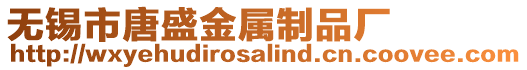 无锡市唐盛金属制品厂
http://wxyehudirosalind.cn.coovee.com